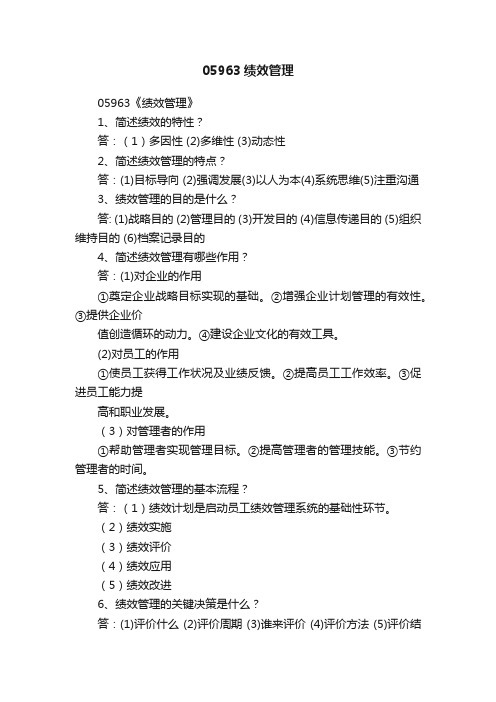 05963 绩效管理

05963《绩效管理》

1、简述绩效的特性？

答：（1）多因性 (2)多维性 (3)动态性

2、简述绩效管理的特点？

答：(1)目标导向 (2)强调发展(3)以人为本(4)系统思维(5)注重沟通

3、绩效管理的目的是什么？

答: (1)战略目的 (2)管理目的 (3)开发目的 (4)信息传递目的 (5)组织维持目的 (6)档案记录目的

4、简述绩效管理有哪些作用？

答：(1)对企业的作用

①奠定企业战略目标实现的基础。②增强企业计划管理的有效性。③提供企业价

值创造循环的动力。④建设企业文化的有效工具。

(2)对员工的作用

①使员工获得工作状况及业绩反馈。②提高员工工作效率。③促进员工能力提

高和职业发展。

（3）对管理者的作用

①帮助管理者实现管理目标。②提高管理者的管理技能。③节约管理者的时间。

5、简述绩效管理的基本流程？

答：（1）绩效计划是启动员工绩效管理系统的基础性环节。

（2）绩效实施

（3）绩效评价

（4）绩效应用

（5）绩效改进

6、绩效管理的关键决策是什么？

答：(1)评价什么 (2)评价周期 (3)谁来评价 (4)评价方法 (5)评价结